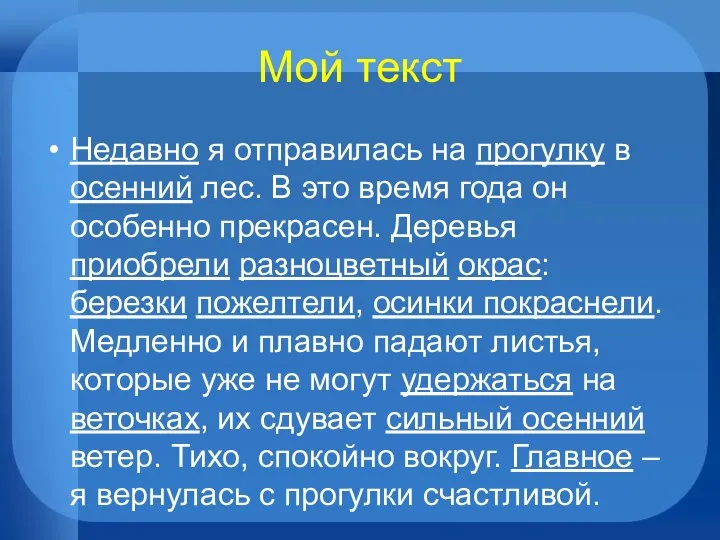 Мой текст

• Недавно я отправилась на прогулку в осенний лес. В это время года он особенно прекрасен. Деревья приобрели разноцветный окрас: березки пожелтели, осинки покраснели. Медленно и плавно падают листья, которые уже не могут удержаться на веточках, их сдувает сильный осенний ветер. Тихо, спокойно вокруг. Главное – я вернулась с прогулки счастливой.